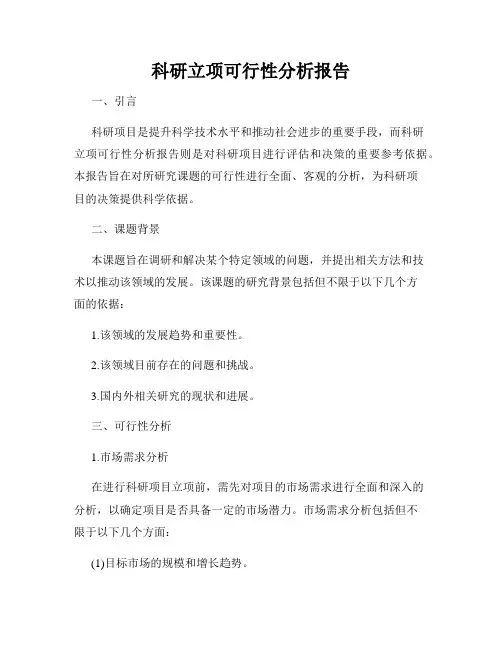 科研立项可行性分析报告

一、引言

科研项目是提升科学技术水平和推动社会进步的重要手段，而科研立项可行性分析报告则是对科研项目进行评估和决策的重要参考依据。本报告旨在对所研究课题的可行性进行全面、客观的分析，为科研项目的决策提供科学依据。

二、课题背景

本课题旨在调研和解决某个特定领域的问题，并提出相关方法和技术以推动该领域的发展。该课题的研究背景包括但不限于以下几个方面的依据：

1.该领域的发展趋势和重要性。

2.该领域目前存在的问题和挑战。

3.国内外相关研究的现状和进展。

三、可行性分析

1.市场需求分析

在进行科研项目立项前，需先对项目的市场需求进行全面和深入的分析，以确定项目是否具备一定的市场潜力。市场需求分析包括但不限于以下几个方面：

(1)目标市场的规模和增长趋势。